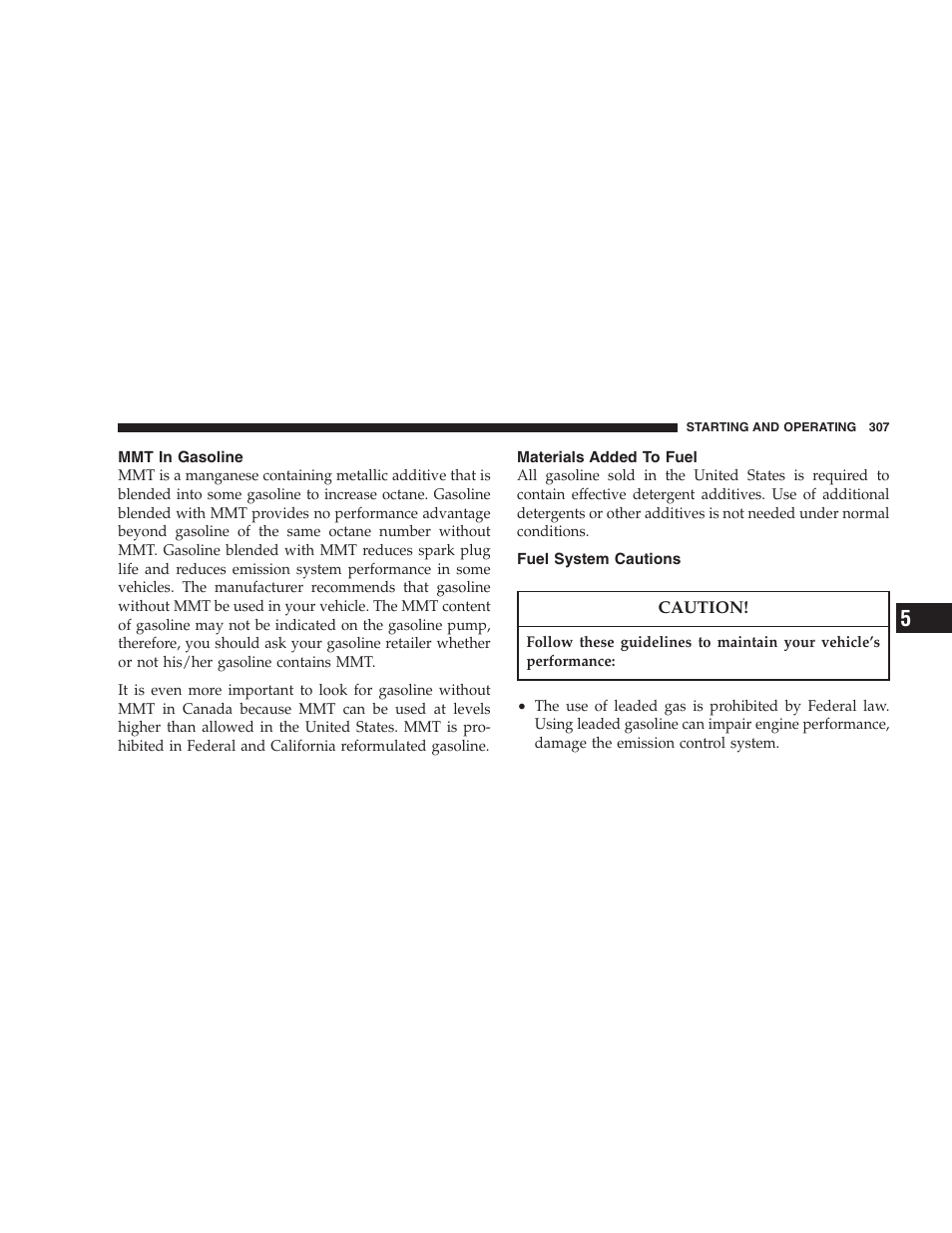 STARTING AND OPERATING 307

MMT In Gasoline
MMT is a manganese containing metallic additive that is blended into some gasoline to increase octane. Gasoline blended with MMT provides no performance advantage beyond gasoline of the same octane number without MMT. Gasoline blended with MMT reduces spark plug life and reduces emission system performance in some vehicles. The manufacturer recommends that gasoline without MMT be used in your vehicle. The MMT content of gasoline may not be indicated on the gasoline pump, therefore, you should ask your gasoline retailer whether or not his/her gasoline contains MMT.

It is even more important to look for gasoline without MMT in Canada because MMT can be used at levels higher than allowed in the United States. MMT is prohibited in Federal and California reformulated gasoline.

Materials Added To Fuel
All gasoline sold in the United States is required to contain effective detergent additives. Use of additional detergents or other additives is not needed under normal conditions.

Fuel System Cautions

CAUTION!

Follow these guidelines to maintain your vehicle's performance:

• The use of leaded gas is prohibited by Federal law. Using leaded gasoline can impair engine performance, damage the emission control system.

5